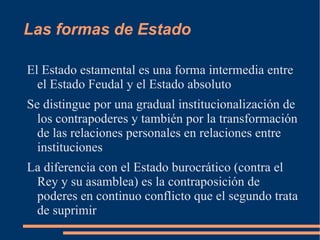 Las formas de Estado

El Estado estamental es una forma intermedia entre el Estado Feudal y el Estado absoluto

Se distingue por una gradual institucionalización de los contrapoderes y también por la transformación de las relaciones personales en relaciones entre instituciones

La diferencia con el Estado burocrático (contra el Rey y su asamblea) es la contraposición de poderes en continuo conflicto que el segundo trata de suprimir